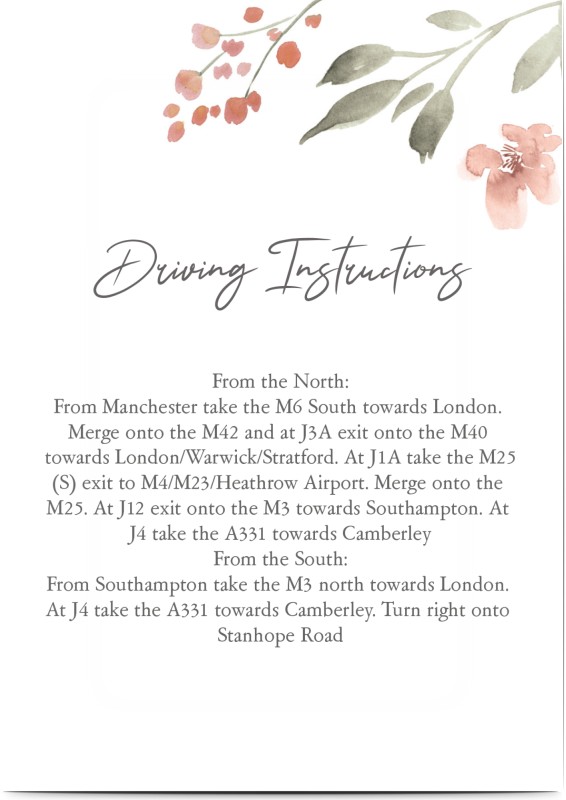 Driving Instructions

From the North:
From Manchester take the M6 South towards London. Merge onto the M42 and at J3A exit onto the M40 towards London/Warwick/Stratford. At J1A take the M25 (S) exit to M4/M23/Heathrow Airport. Merge onto the M25. At J12 exit onto the M3 towards Southampton. At J4 take the A331 towards Camberley
From the South:
From Southampton take the M3 north towards London. At J4 take the A331 towards Camberley. Turn right onto Stanhope Road